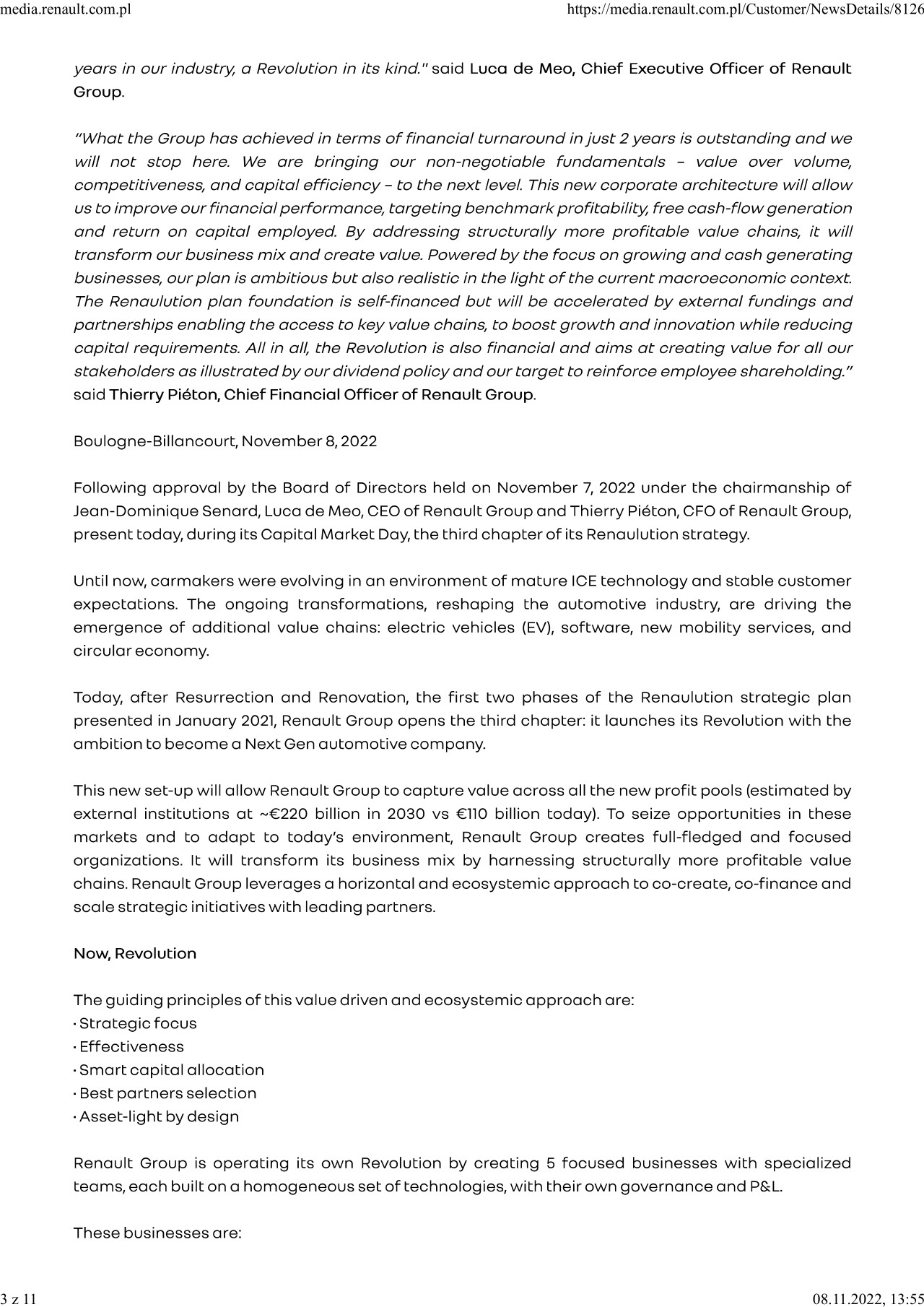 media.renault.com.pl https://media.renault.com.pl/Customer/NewsDetails/8126

years in our industry, a Revolution in its kind." said Luca de Meo, Chief Executive Officer of Renault Group.

"What the Group has achieved in terms of financial turnaround in just 2 years is outstanding and we will not stop here. We are bringing our non-negotiable fundamentals – value over volume, competitiveness, and capital efficiency – to the next level. This new corporate architecture will allow us to improve our financial performance, targeting benchmark profitability, free cash-flow generation and return on capital employed. By addressing structurally more profitable value chains, it will transform our business mix and create value. Powered by the focus on growing and cash generating businesses, our plan is ambitious but also realistic in the light of the current macroeconomic context. The Renaulution plan foundation is self-financed but will be accelerated by external fundings and partnerships enabling the access to key value chains, to boost growth and innovation while reducing capital requirements. All in all, the Revolution is also financial and aims at creating value for all our stakeholders as illustrated by our dividend policy and our target to reinforce employee shareholding." said Thierry Piéton, Chief Financial Officer of Renault Group.

Boulogne-Billancourt, November 8, 2022

Following approval by the Board of Directors held on November 7, 2022 under the chairmanship of Jean-Dominique Senard, Luca de Meo, CEO of Renault Group and Thierry Piéton, CFO of Renault Group, present today, during its Capital Market Day, the third chapter of its Renaulution strategy.

Until now, carmakers were evolving in an environment of mature ICE technology and stable customer expectations. The ongoing transformations, reshaping the automotive industry, are driving the emergence of additional value chains: electric vehicles (EV), software, new mobility services, and circular economy.

Today, after Resurrection and Renovation, the first two phases of the Renaulution strategic plan presented in January 2021, Renault Group opens the third chapter: it launches its Revolution with the ambition to become a Next Gen automotive company.

This new set-up will allow Renault Group to capture value across all the new profit pools (estimated by external institutions at ~€220 billion in 2030 vs €110 billion today). To seize opportunities in these markets and to adapt to today's environment, Renault Group creates full-fledged and focused organizations. It will transform its business mix by harnessing structurally more profitable value chains. Renault Group leverages a horizontal and ecosystemic approach to co-create, co-finance and scale strategic initiatives with leading partners.

Now, Revolution

The guiding principles of this value driven and ecosystemic approach are:
· Strategic focus
· Effectiveness
· Smart capital allocation
· Best partners selection
· Asset-light by design

Renault Group is operating its own Revolution by creating 5 focused businesses with specialized teams, each built on a homogeneous set of technologies, with their own governance and P&L.

These businesses are:

3 z 11 08.11.2022, 13:55